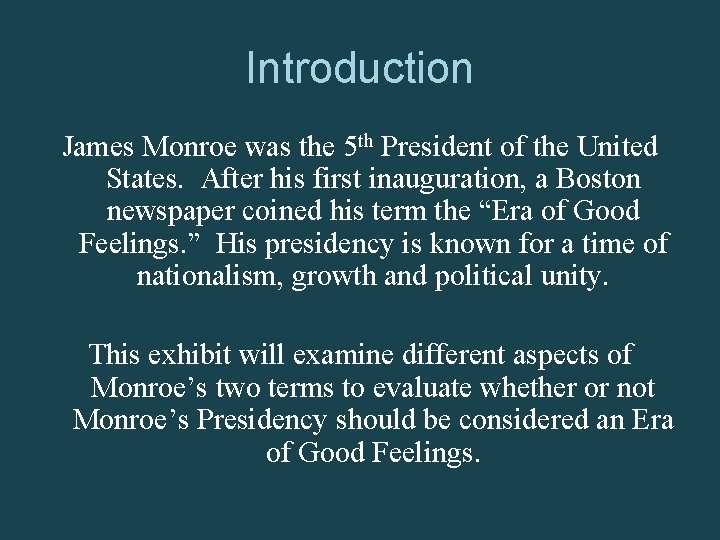 Introduction

James Monroe was the 5th President of the United States. After his first inauguration, a Boston newspaper coined his term the "Era of Good Feelings." His presidency is known for a time of nationalism, growth and political unity.

This exhibit will examine different aspects of Monroe's two terms to evaluate whether or not Monroe's Presidency should be considered an Era of Good Feelings.